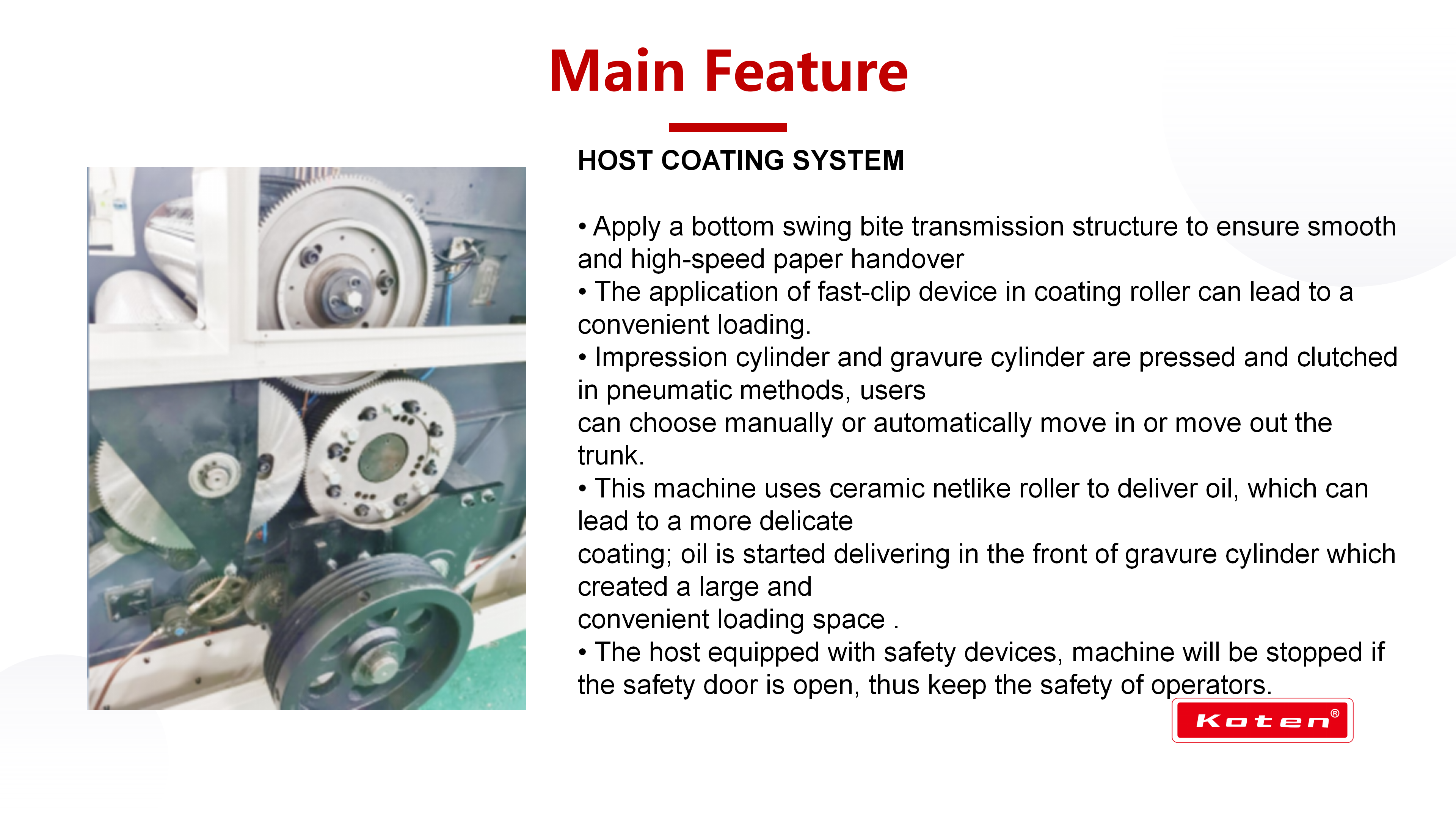 Main Feature

HOST COATING SYSTEM

• Apply a bottom swing bite transmission structure to ensure smooth and high-speed paper handover
• The application of fast-clip device in coating roller can lead to a convenient loading.
• Impression cylinder and gravure cylinder are pressed and clutched in pneumatic methods, users
can choose manually or automatically move in or move out the trunk.
• This machine uses ceramic netlike roller to deliver oil, which can lead to a more delicate
coating; oil is started delivering in the front of gravure cylinder which created a large and
convenient loading space .
• The host equipped with safety devices, machine will be stopped if the safety door is open, thus keep the safety of operators.

Koten®